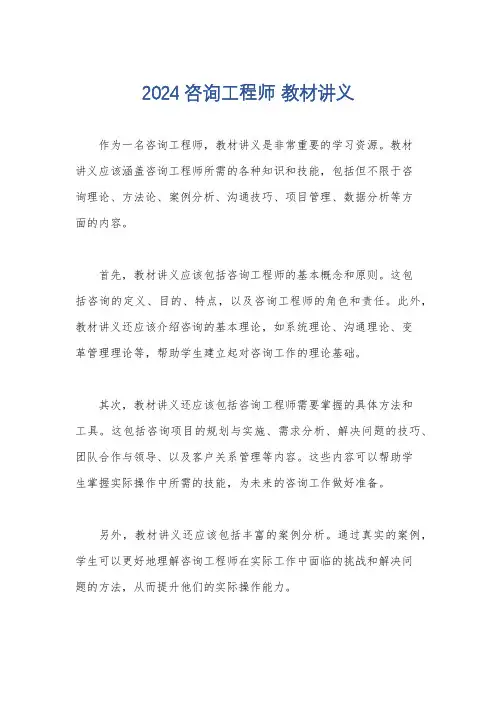 2024 咨询工程师 教材讲义

作为一名咨询工程师，教材讲义是非常重要的学习资源。教材讲义应该涵盖咨询工程师所需的各种知识和技能，包括但不限于咨询理论、方法论、案例分析、沟通技巧、项目管理、数据分析等方面的内容。

首先，教材讲义应该包括咨询工程师的基本概念和原则。这包括咨询的定义、目的、特点，以及咨询工程师的角色和责任。此外，教材讲义还应该介绍咨询的基本理论，如系统理论、沟通理论、变革管理理论等，帮助学生建立起对咨询工作的理论基础。

其次，教材讲义还应该包括咨询工程师需要掌握的具体方法和工具。这包括咨询项目的规划与实施、需求分析、解决问题的技巧、团队合作与领导、以及客户关系管理等内容。这些内容可以帮助学生掌握实际操作中所需的技能，为未来的咨询工作做好准备。

另外，教材讲义还应该包括丰富的案例分析。通过真实的案例，学生可以更好地理解咨询工程师在实际工作中面临的挑战和解决问题的方法，从而提升他们的实际操作能力。